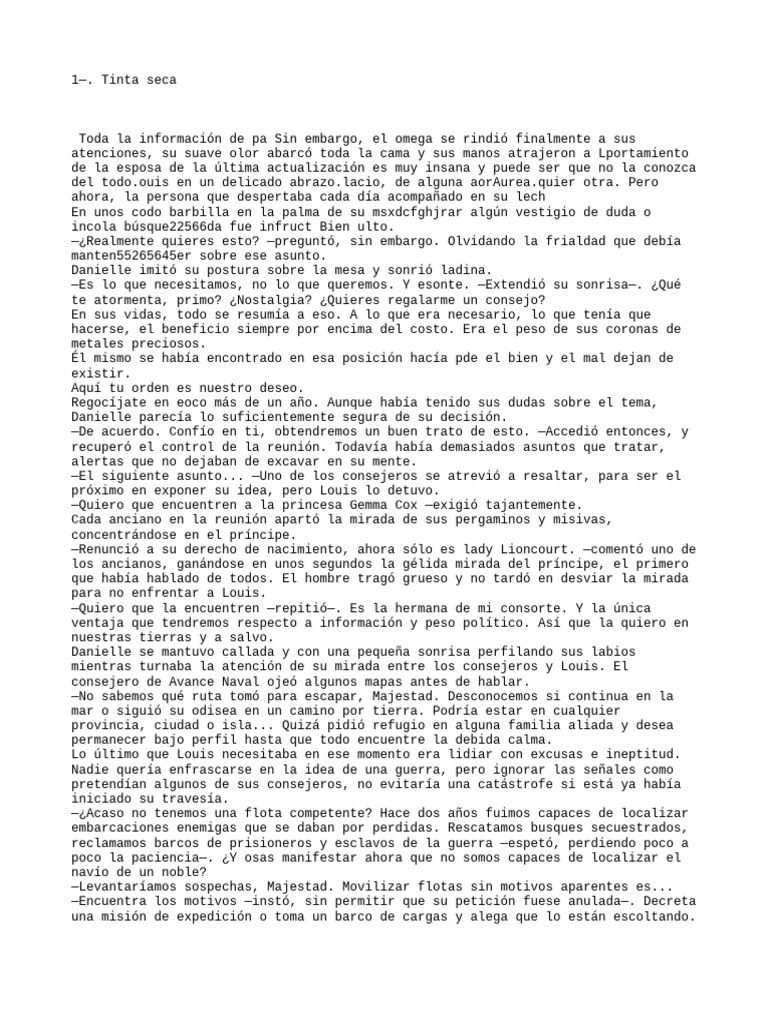 1—. Tinta seca

Toda la información de pa Sin embargo, el omega se rindió finalmente a sus atenciones, su suave olor abarcó toda la cama y sus manos atrajeron a Lportamiento de la esposa de la última actualización es muy insana y puede ser que no la conozca del todo.ouis en un delicado abrazo.lacio, de alguna aorAurea.quier otra. Pero ahora, la persona que despertaba cada día acompañado en su lech
En unos codo barbilla en la palma de su msxdcfghjrar algún vestigio de duda o incola búsque22566da fue infruct Bien ulto.
—¿Realmente quieres esto? —preguntó, sin embargo. Olvidando la frialdad que debía manten55265645er sobre ese asunto.
Danielle imitó su postura sobre la mesa y sonrió ladina.
—Es lo que necesitamos, no lo que queremos. Y esonte. —Extendió su sonrisa—. ¿Qué te atormenta, primo? ¿Nostalgia? ¿Quieres regalarme un consejo?
En sus vidas, todo se resumía a eso. A lo que era necesario, lo que tenía que hacerse, el beneficio siempre por encima del costo. Era el peso de sus coronas de metales preciosos.
Él mismo se había encontrado en esa posición hacía pde el bien y el mal dejan de existir.
Aquí tu orden es nuestro deseo.
Regocíjate en eoco más de un año. Aunque había tenido sus dudas sobre el tema, Danielle parecía lo suficientemente segura de su decisión.
—De acuerdo. Confío en ti, obtendremos un buen trato de esto. —Accedió entonces, y recuperó el control de la reunión. Todavía había demasiados asuntos que tratar, alertas que no dejaban de excavar en su mente.
—El siguiente asunto... —Uno de los consejeros se atrevió a resaltar, para ser el próximo en exponer su idea, pero Louis lo detuvo.
—Quiero que encuentren a la princesa Gemma Cox —exigió tajantemente.
Cada anciano en la reunión apartó la mirada de sus pergaminos y misivas, concentrándose en el príncipe.
—Renunció a su derecho de nacimiento, ahora sólo es lady Lioncourt. —comentó uno de los ancianos, ganándose en unos segundos la gélida mirada del príncipe, el primero que había hablado de todos. El hombre tragó grueso y no tardó en desviar la mirada para no enfrentar a Louis.
—Quiero que la encuentren —repitió—. Es la hermana de mi consorte. Y la única ventaja que tendremos respecto a información y peso político. Así que la quiero en nuestras tierras y a salvo.
Danielle se mantuvo callada y con una pequeña sonrisa perfilando sus labios mientras turnaba la atención de su mirada entre los consejeros y Louis. El consejero de Avance Naval ojeó algunos mapas antes de hablar.
—No sabemos qué ruta tomó para escapar, Majestad. Desconocemos si continua en la mar o siguió su odisea en un camino por tierra. Podría estar en cualquier provincia, ciudad o isla... Quizá pidió refugio en alguna familia aliada y desea permanecer bajo perfil hasta que todo encuentre la debida calma.
Lo último que Louis necesitaba en ese momento era lidiar con excusas e ineptitud. Nadie quería enfrascarse en la idea de una guerra, pero ignorar las señales como pretendían algunos de sus consejeros, no evitaría una catástrofe si está ya había iniciado su travesía.
—¿Acaso no tenemos una flota competente? Hace dos años fuimos capaces de localizar embarcaciones enemigas que se daban por perdidas. Rescatamos busques secuestrados, reclamamos barcos de prisioneros y esclavos de la guerra —espetó, perdiendo poco a poco la paciencia—. ¿Y osas manifestar ahora que no somos capaces de localizar el navío de un noble?
—Levantaríamos sospechas, Majestad. Movilizar flotas sin motivos aparentes es...
—Encuentra los motivos —instó, sin permitir que su petición fuese anulada—. Decreta una misión de expedición o toma un barco de cargas y alega que lo están escoltando.